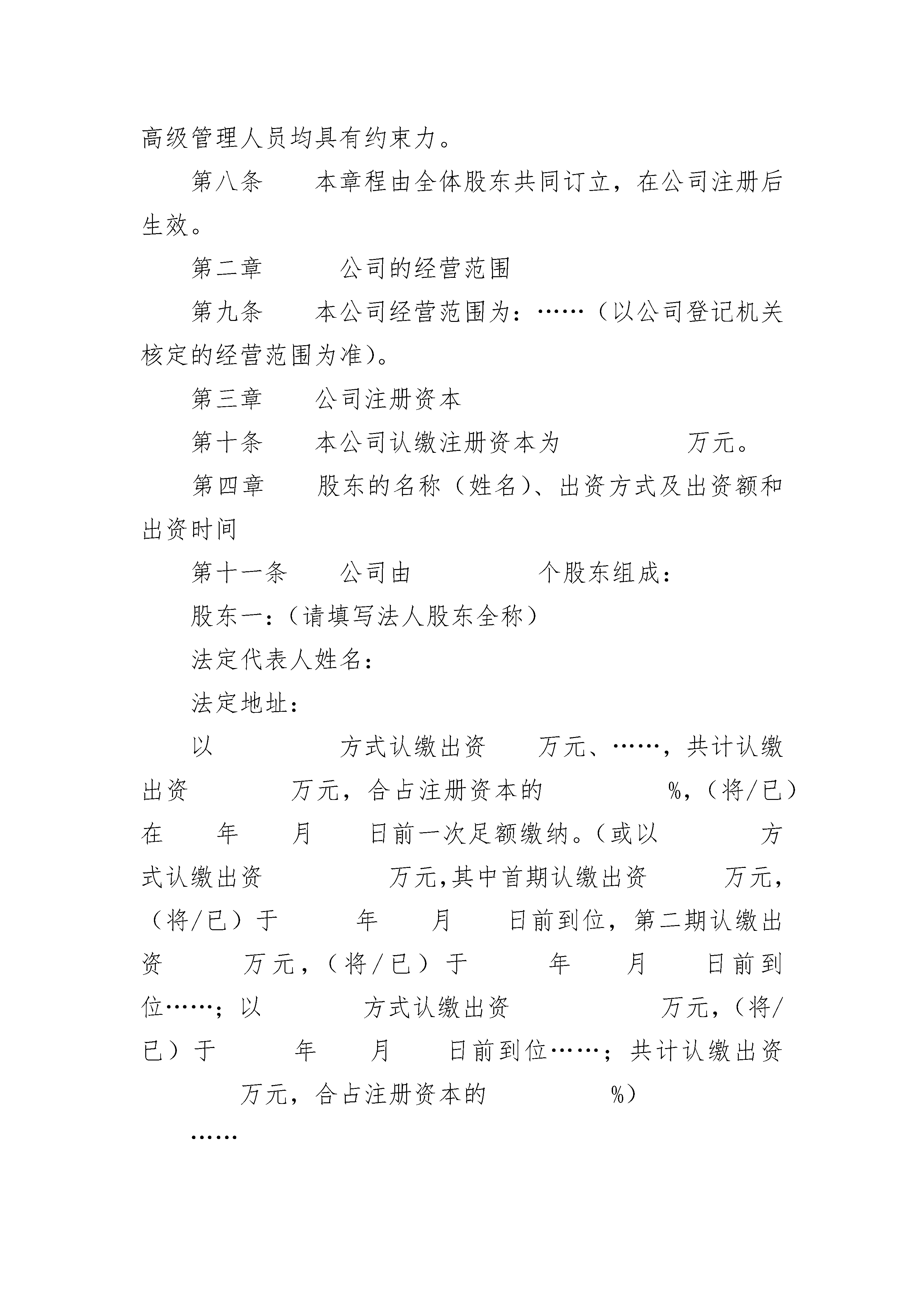 高级管理人员均具有约束力。

第八条　　本章程由全体股东共同订立，在公司注册后生效。

第二章　　　公司的经营范围

第九条　　本公司经营范围为：……（以公司登记机关核定的经营范围为准）。

第三章　　公司注册资本

第十条　　本公司认缴注册资本为　　　　　万元。

第四章　　股东的名称（姓名）、出资方式及出资额和出资时间

第十一条　　公司由　　　　　个股东组成：

股东一：（请填写法人股东全称）

法定代表人姓名：

法定地址：

以　　　　　方式认缴出资　　万元、……，共计认缴出资　　　　万元，合占注册资本的　　　　%，（将/已）在　　年　　月　　日前一次足额缴纳。（或以　　　　方式认缴出资　　　　　万元,其中首期认缴出资　　　万元，（将/已）于　　　年　　月　　日前到位，第二期认缴出资　　　万元，（将/已）于　　　年　　月　　日前到位……；以　　　　方式认缴出资　　　　　　万元，（将/已）于　　　年　　月　　日前到位……；共计认缴出资　　万元，合占注册资本的　　　　%）

……